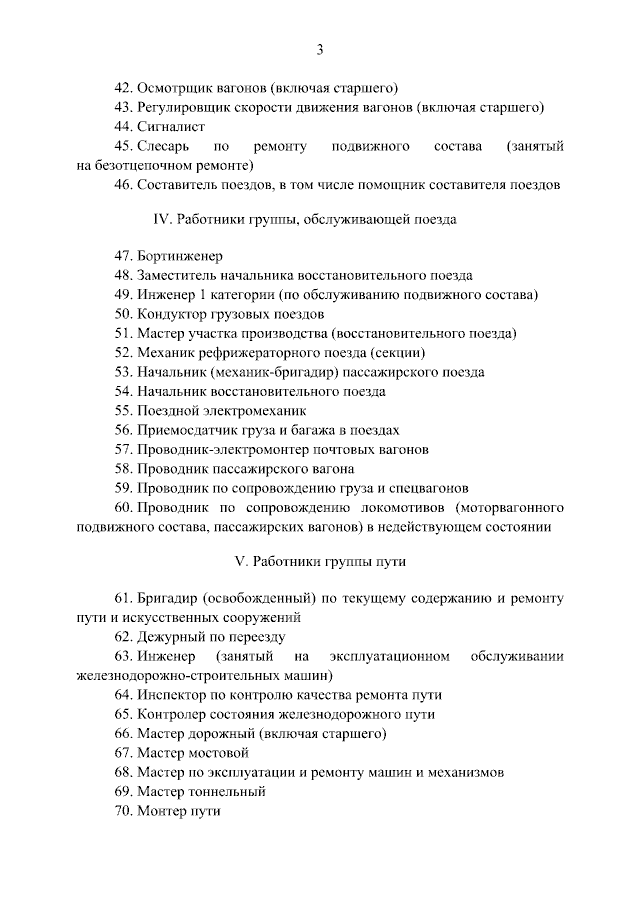 3

42. Осмотрщик вагонов (включая старшего)
43. Регулировщик скорости движения вагонов (включая старшего)
44. Сигналист
45. Слесарь по ремонту подвижного состава (занятый на безотцепочном ремонте)
46. Составитель поездов, в том числе помощник составителя поездов

IV. Работники группы, обслуживающей поезда

47. Бортинженер
48. Заместитель начальника восстановительного поезда
49. Инженер 1 категории (по обслуживанию подвижного состава)
50. Кондуктор грузовых поездов
51. Мастер участка производства (восстановительного поезда)
52. Механик рефрижераторного поезда (секции)
53. Начальник (механик-бригадир) пассажирского поезда
54. Начальник восстановительного поезда
55. Поездной электромеханик
56. Приемосдатчик груза и багажа в поездах
57. Проводник-электромонтер почтовых вагонов
58. Проводник пассажирского вагона
59. Проводник по сопровождению груза и спецвагонов
60. Проводник по сопровождению локомотивов (моторвагонного подвижного состава, пассажирских вагонов) в недействующем состоянии

V. Работники группы пути

61. Бригадир (освобожденный) по текущему содержанию и ремонту пути и искусственных сооружений
62. Дежурный по переезду
63. Инженер (занятый на эксплуатационном обслуживании железнодорожно-строительных машин)
64. Инспектор по контролю качества ремонта пути
65. Контролер состояния железнодорожного пути
66. Мастер дорожный (включая старшего)
67. Мастер мостовой
68. Мастер по эксплуатации и ремонту машин и механизмов
69. Мастер тоннельный
70. Монтер пути